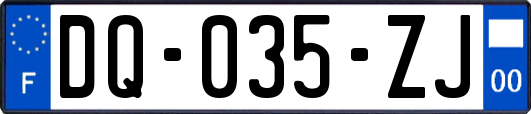 F

DQ-035-ZJ

00